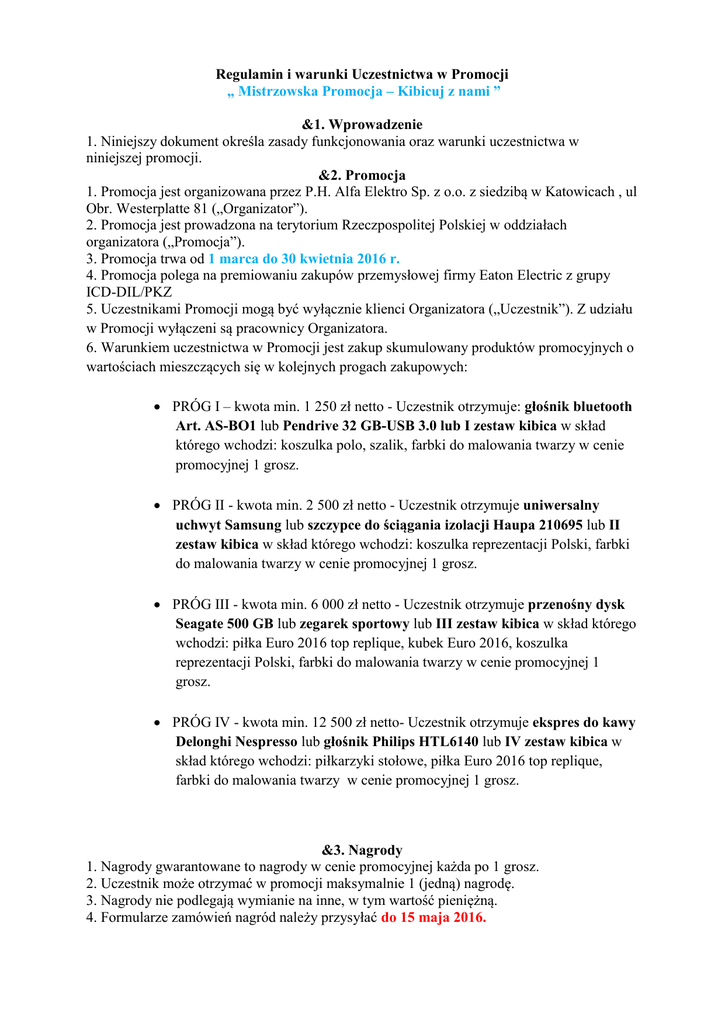 Regulamin i warunki Uczestnictwa w Promocji
„ Mistrzowska Promocja – Kibicuj z nami ”

&1. Wprowadzenie
1. Niniejszy dokument określa zasady funkcjonowania oraz warunki uczestnictwa w niniejszej promocji.

&2. Promocja
1. Promocja jest organizowana przez P.H. Alfa Elektro Sp. z o.o. z siedzibą w Katowicach , ul Obr. Westerplatte 81 („Organizator”).
2. Promocja jest prowadzona na terytorium Rzeczpospolitej Polskiej w oddziałach organizatora („Promocja”).
3. Promocja trwa od 1 marca do 30 kwietnia 2016 r.
4. Promocja polega na premiowaniu zakupów przemysłowej firmy Eaton Electric z grupy ICD-DIL/PKZ
5. Uczestnikami Promocji mogą być wyłącznie klienci Organizatora („Uczestnik”). Z udziału w Promocji wyłączeni są pracownicy Organizatora.
6. Warunkiem uczestnictwa w Promocji jest zakup skumulowany produktów promocyjnych o wartościach mieszczących się w kolejnych progach zakupowych:

• PRÓG I – kwota min. 1 250 zł netto - Uczestnik otrzymuje: głośnik bluetooth Art. AS-BO1 lub Pendrive 32 GB-USB 3.0 lub I zestaw kibica w skład którego wchodzi: koszulka polo, szalik, farbki do malowania twarzy w cenie promocyjnej 1 grosz.

• PRÓG II - kwota min. 2 500 zł netto - Uczestnik otrzymuje uniwersalny uchwyt Samsung lub szczypce do ściągania izolacji Haupa 210695 lub II zestaw kibica w skład którego wchodzi: koszulka reprezentacji Polski, farbki do malowania twarzy w cenie promocyjnej 1 grosz.

• PRÓG III - kwota min. 6 000 zł netto - Uczestnik otrzymuje przenośny dysk Seagate 500 GB lub zegarek sportowy lub III zestaw kibica w skład którego wchodzi: piłka Euro 2016 top replique, kubek Euro 2016, koszulka reprezentacji Polski, farbki do malowania twarzy w cenie promocyjnej 1 grosz.

• PRÓG IV - kwota min. 12 500 zł netto- Uczestnik otrzymuje ekspres do kawy Delonghi Nespresso lub głośnik Philips HTL6140 lub IV zestaw kibica w skład którego wchodzi: piłkarzyki stołowe, piłka Euro 2016 top replique, farbki do malowania twarzy w cenie promocyjnej 1 grosz.

&3. Nagrody
1. Nagrody gwarantowane to nagrody w cenie promocyjnej każda po 1 grosz.
2. Uczestnik może otrzymać w promocji maksymalnie 1 (jedną) nagrodę.
3. Nagrody nie podlegają wymianie na inne, w tym wartość pieniężną.
4. Formularze zamówień nagród należy przysyłać do 15 maja 2016.